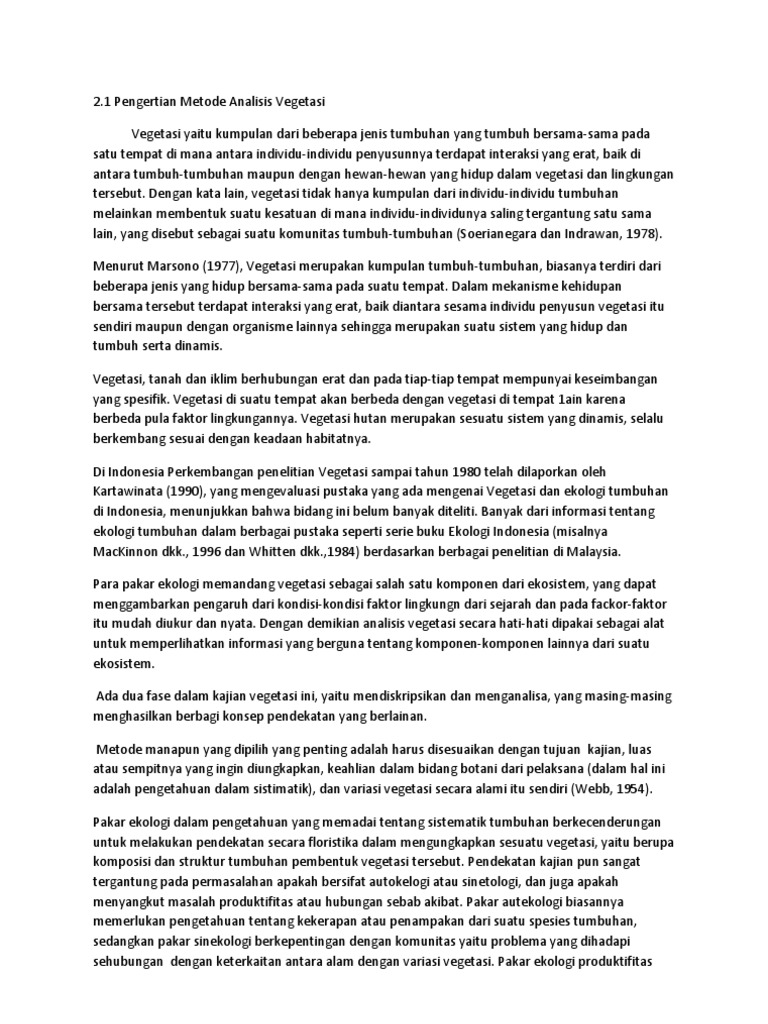 2.1 Pengertian Metode Analisis Vegetasi

Vegetasi yaitu kumpulan dari beberapa jenis tumbuhan yang tumbuh bersama-sama pada satu tempat di mana antara individu-individu penyusunnya terdapat interaksi yang erat, baik di antara tumbuh-tumbuhan maupun dengan hewan-hewan yang hidup dalam vegetasi dan lingkungan tersebut. Dengan kata lain, vegetasi tidak hanya kumpulan dari individu-individu tumbuhan melainkan membentuk suatu kesatuan di mana individu-individunya saling tergantung satu sama lain, yang disebut sebagai suatu komunitas tumbuh-tumbuhan (Soerianegara dan Indrawan, 1978).

Menurut Marsono (1977), Vegetasi merupakan kumpulan tumbuh-tumbuhan, biasanya terdiri dari beberapa jenis yang hidup bersama-sama pada suatu tempat. Dalam mekanisme kehidupan bersama tersebut terdapat interaksi yang erat, baik diantara sesama individu penyusun vegetasi itu sendiri maupun dengan organisme lainnya sehingga merupakan suatu sistem yang hidup dan tumbuh serta dinamis.

Vegetasi, tanah dan iklim berhubungan erat dan pada tiap-tiap tempat mempunyai keseimbangan yang spesifik. Vegetasi di suatu tempat akan berbeda dengan vegetasi di tempat 1ain karena berbeda pula faktor lingkungannya. Vegetasi hutan merupakan sesuatu sistem yang dinamis, selalu berkembang sesuai dengan keadaan habitatnya.

Di Indonesia Perkembangan penelitian Vegetasi sampai tahun 1980 telah dilaporkan oleh Kartawinata (1990), yang mengevaluasi pustaka yang ada mengenai Vegetasi dan ekologi tumbuhan di Indonesia, menunjukkan bahwa bidang ini belum banyak diteliti. Banyak dari informasi tentang ekologi tumbuhan dalam berbagai pustaka seperti serie buku Ekologi Indonesia (misalnya MacKinnon dkk., 1996 dan Whitten dkk.,1984) berdasarkan berbagai penelitian di Malaysia.

Para pakar ekologi memandang vegetasi sebagai salah satu komponen dari ekosistem, yang dapat menggambarkan pengaruh dari kondisi-kondisi faktor lingkungn dari sejarah dan pada fackor-faktor itu mudah diukur dan nyata. Dengan demikian analisis vegetasi secara hati-hati dipakai sebagai alat untuk memperlihatkan informasi yang berguna tentang komponen-komponen lainnya dari suatu ekosistem.

Ada dua fase dalam kajian vegetasi ini, yaitu mendiskripsikan dan menganalisa, yang masing-masing menghasilkan berbagi konsep pendekatan yang berlainan.

Metode manapun yang dipilih yang penting adalah harus disesuaikan dengan tujuan kajian, luas atau sempitnya yang ingin diungkapkan, keahlian dalam bidang botani dari pelaksana (dalam hal ini adalah pengetahuan dalam sistimatik), dan variasi vegetasi secara alami itu sendiri (Webb, 1954).

Pakar ekologi dalam pengetahuan yang memadai tentang sistematik tumbuhan berkecenderungan untuk melakukan pendekatan secara floristika dalam mengungkapkan sesuatu vegetasi, yaitu berupa komposisi dan struktur tumbuhan pembentuk vegetasi tersebut. Pendekatan kajian pun sangat tergantung pada permasalahan apakah bersifat autokelogi atau sinetologi, dan juga apakah menyangkut masalah produktifitas atau hubungan sebab akibat. Pakar autekologi biasannya memerlukan pengetahuan tentang kekerapan atau penampakan dari suatu spesies tumbuhan, sedangkan pakar sinekologi berkepentingan dengan komunitas yaitu problema yang dihadapi sehubungan dengan keterkaitan antara alam dengan variasi vegetasi. Pakar ekologi produktifitas